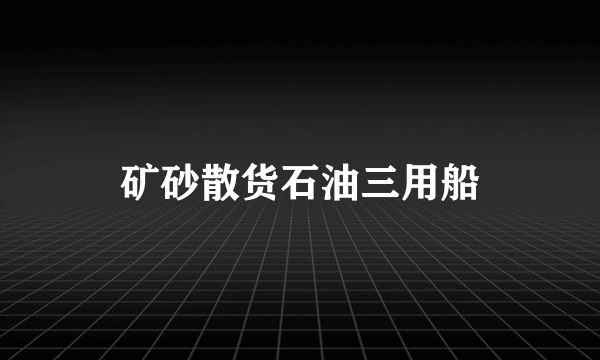 矿砂散货石油三用船